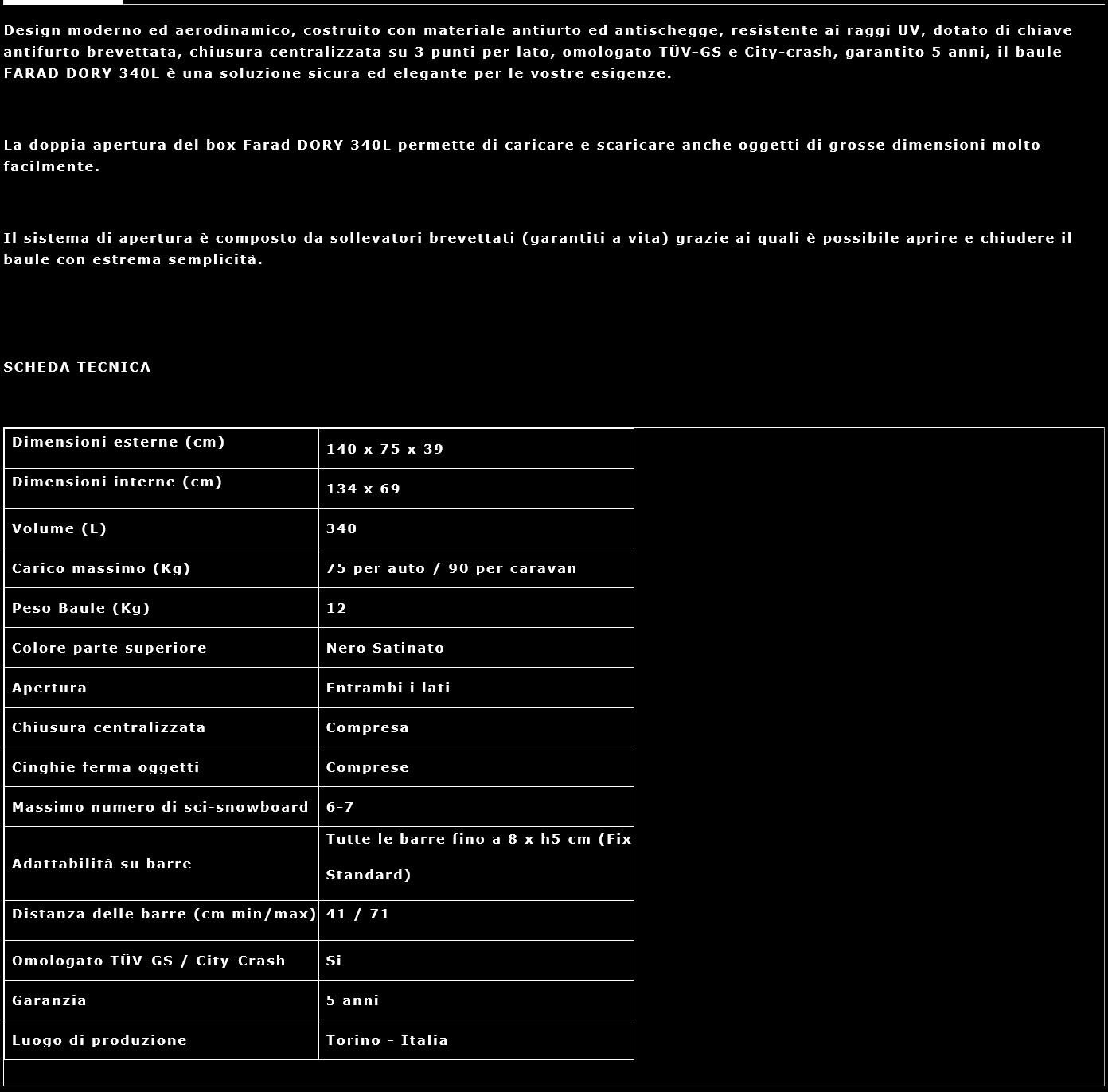 Design moderno ed aerodinamico, costruito con materiale antiurto ed antischegge, resistente ai raggi UV, dotato di chiave antifurto brevettata, chiusura centralizzata su 3 punti per lato, omologato TÜV-GS e City-crash, garantito 5 anni, il baule FARAD DORY 340L è una soluzione sicura ed elegante per le vostre esigenze.

La doppia apertura del box Farad DORY 340L permette di caricare e scaricare anche oggetti di grosse dimensioni molto facilmente.

Il sistema di apertura è composto da sollevatori brevettati (garantiti a vita) grazie ai quali è possibile aprire e chiudere il baule con estrema semplicità.

SCHEDA TECNICA

| Dimensioni esterne (cm) | 140 x 75 x 39 |
|---|---|
| Dimensioni interne (cm) | 134 x 69 |
| Volume (L) | 340 |
| Carico massimo (Kg) | 75 per auto / 90 per caravan |
| Peso Baule (Kg) | 12 |
| Colore parte superiore | Nero Satinato |
| Apertura | Entrambi i lati |
| Chiusura centralizzata | Compresa |
| Cinghie ferma oggetti | Comprese |
| Massimo numero di sci-snowboard | 6-7 |
| Adattabilità su barre | Tutte le barre fino a 8 x h5 cm (Fix Standard) |
| Distanza delle barre (cm min/max) | 41 / 71 |
| Omologato TÜV-GS / City-Crash | Si |
| Garanzia | 5 anni |
| Luogo di produzione | Torino - Italia |